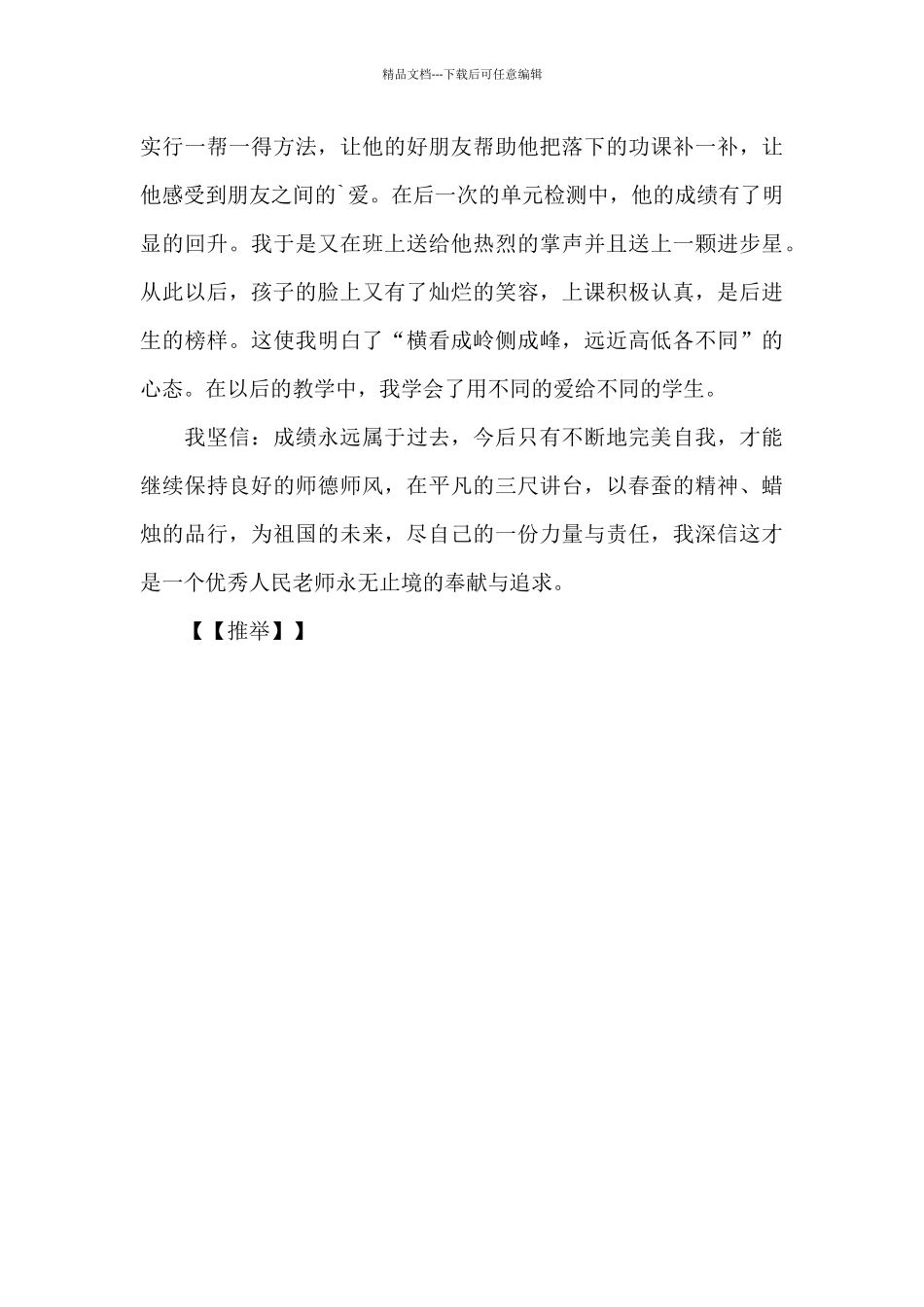 精品文档---下载后可任意编辑

实行一帮一得方法，让他的好朋友帮助他把落下的功课补一补，让他感受到朋友之间的`爱。在后一次的单元检测中，他的成绩有了明显的回升。我于是又在班上送给他热烈的掌声并且送上一颗进步星。从此以后，孩子的脸上又有了灿烂的笑容，上课积极认真，是后进生的榜样。这使我明白了“横看成岭侧成峰，远近高低各不同”的心态。在以后的教学中，我学会了用不同的爱给不同的学生。

我坚信：成绩永远属于过去，今后只有不断地完美自我，才能继续保持良好的师德师风，在平凡的三尺讲台，以春蚕的精神、蜡烛的品行，为祖国的未来，尽自己的一份力量与责任，我深信这才是一个优秀人民老师永无止境的奉献与追求。

【【推举】】